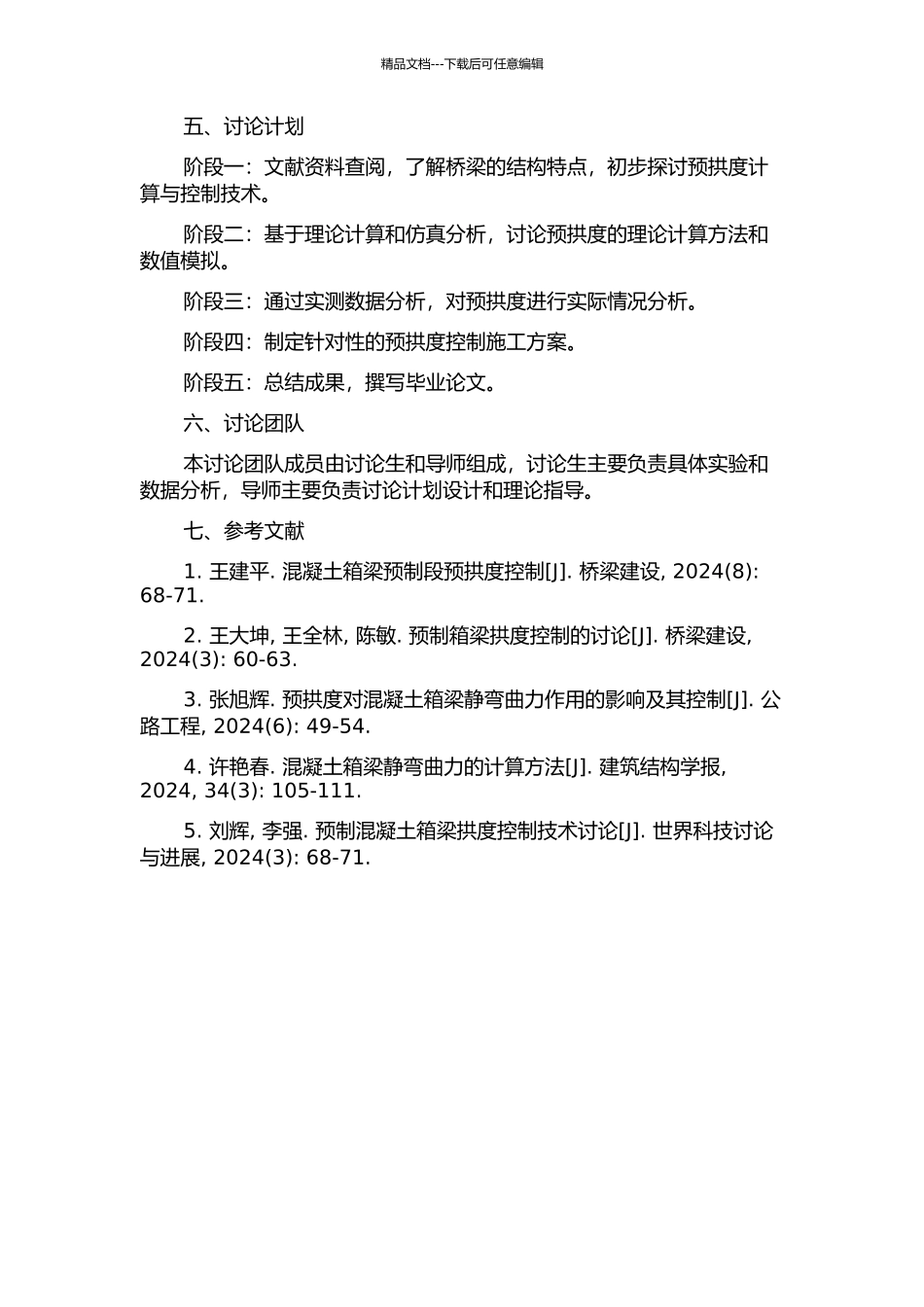 精品文档---下载后可任意编辑

五、讨论计划

阶段一：文献资料查阅，了解桥梁的结构特点，初步探讨预拱度计算与控制技术。

阶段二：基于理论计算和仿真分析，讨论预拱度的理论计算方法和数值模拟。

阶段三：通过实测数据分析，对预拱度进行实际情况分析。

阶段四：制定针对性的预拱度控制施工方案。

阶段五：总结成果，撰写毕业论文。

六、讨论团队

本讨论团队成员由讨论生和导师组成，讨论生主要负责具体实验和数据分析，导师主要负责讨论计划设计和理论指导。

七、参考文献

1. 王建平. 混凝土箱梁预制段预拱度控制[J]. 桥梁建设, 2024(8): 68-71.

2. 王大坤, 王全林, 陈敏. 预制箱梁拱度控制的讨论[J]. 桥梁建设, 2024(3): 60-63.

3. 张旭辉. 预拱度对混凝土箱梁静弯曲力作用的影响及其控制[J]. 公路工程, 2024(6): 49-54.

4. 许艳春. 混凝土箱梁静弯曲力的计算方法[J]. 建筑结构学报, 2024, 34(3): 105-111.

5. 刘辉, 李强. 预制混凝土箱梁拱度控制技术讨论[J]. 世界科技讨论与进展, 2024(3): 68-71.